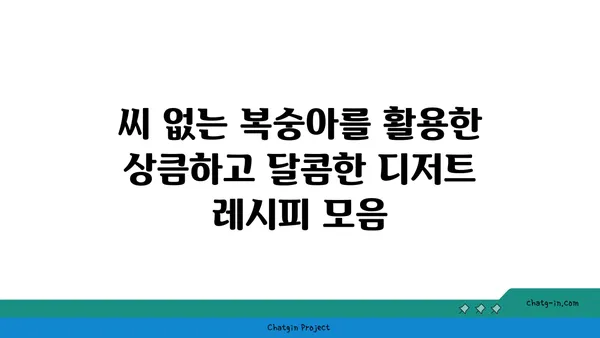 씨 없는 복숭아를 활용한 상큼하고 달콤한 디저트 레시피 모음

chatg-in.com

Chatgin Project